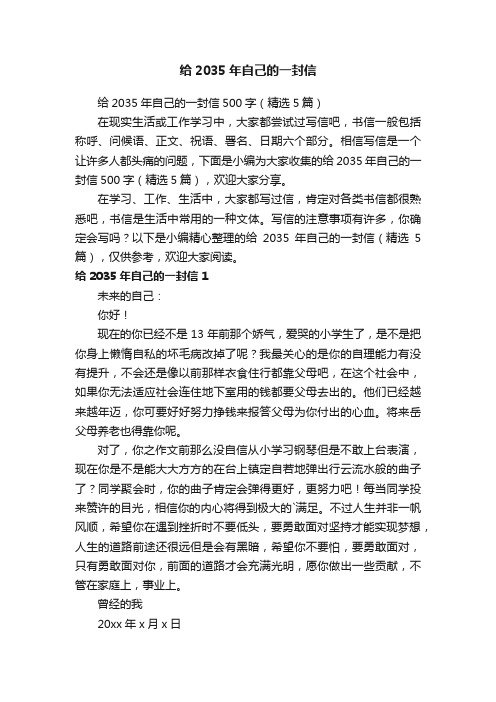 给 2035 年自己的一封信

给 2035 年自己的一封信 500 字（精选 5 篇）

在现实生活或工作学习中，大家都尝试过写信吧，书信一般包括称呼、问候语、正文、祝语、署名、日期六个部分。相信写信是一个让许多人都头痛的问题，下面是小编为大家收集的给 2035 年自己的一封信 500 字（精选 5 篇），欢迎大家分享。

在学习、工作、生活中，大家都写过信，肯定对各类书信都很熟悉吧，书信是生活中常用的一种文体。写信的注意事项有许多，你确定会写吗？以下是小编精心整理的给 2035 年自己的一封信（精选 5 篇），仅供参考，欢迎大家阅读。

给 2035 年自己的一封信 1

未来的自己：

你好！

现在的你已经不是 13 年前那个娇气，爱哭的小学生了，是不是把你身上懒惰自私的坏毛病改掉了呢？我最关心的是你的自理能力有没有提升，不会还是像以前那样衣食住行都靠父母吧，在这个社会中，如果你无法适应社会连住地下室用的钱都要父母去出的。他们已经越来越年迈，你可要好好努力挣钱来报答父母为你付出的心血。将来岳父母养老也得靠你呢。

对了，你之作文前那么没自信从小学习钢琴但是不敢上台表演，现在你是不是能大大方方的在台上镇定自若地弹出行云流水般的曲子了？同学聚会时，你的曲子肯定会弹得更好，更努力吧！每当同学投来赞许的目光，相信你的内心将得到极大的`满足。不过人生并非一帆风顺，希望你在遇到挫折时不要低头，要勇敢面对坚持才能实现梦想，人生的道路前途还很远但是会有黑暗，希望你不要怕，要勇敢面对，只有勇敢面对你，前面的道路才会充满光明，愿你做出一些贡献，不管在家庭上，事业上。

曾经的我

20xx 年 x 月 x 日